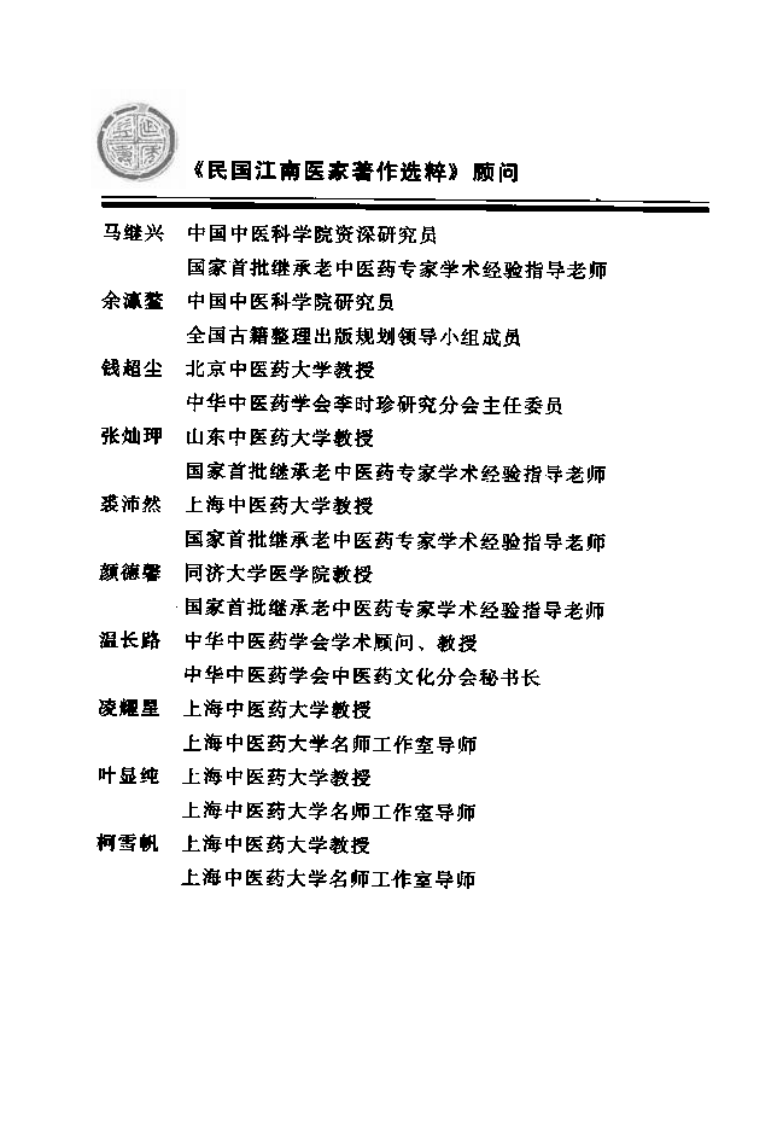 《民国江南医家著作选粹》顾问

马继兴　中国中医科学院资深研究员
　　　　国家首批继承老中医药专家学术经验指导老师
余瀛鳌　中国中医科学院研究员
　　　　全国古籍整理出版规划领导小组成员
钱超尘　北京中医药大学教授
　　　　中华中医药学会李时珍研究分会主任委员
张灿玾　山东中医药大学教授
　　　　国家首批继承老中医药专家学术经验指导老师
裘沛然　上海中医药大学教授
　　　　国家首批继承老中医药专家学术经验指导老师
颜德馨　同济大学医学院教授
　　　　国家首批继承老中医药专家学术经验指导老师
温长路　中华中医药学会学术顾问、教授
　　　　中华中医药学会中医药文化分会秘书长
凌耀星　上海中医药大学教授
　　　　上海中医药大学名师工作室导师
叶显纯　上海中医药大学教授
　　　　上海中医药大学名师工作室导师
柯雪帆　上海中医药大学教授
　　　　上海中医药大学名师工作室导师